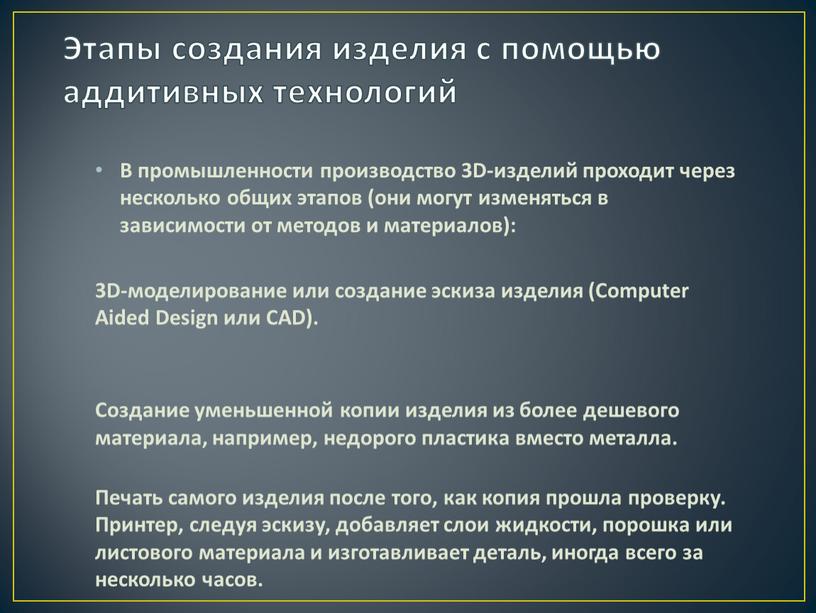 Этапы создания изделия с помощью аддитивных технологий

• В промышленности производство 3D-изделий проходит через несколько общих этапов (они могут изменяться в зависимости от методов и материалов):

3D-моделирование или создание эскиза изделия (Computer Aided Design или CAD).

Создание уменьшенной копии изделия из более дешевого материала, например, недорого пластика вместо металла.

Печать самого изделия после того, как копия прошла проверку. Принтер, следуя эскизу, добавляет слои жидкости, порошка или листового материала и изготавливает деталь, иногда всего за несколько часов.